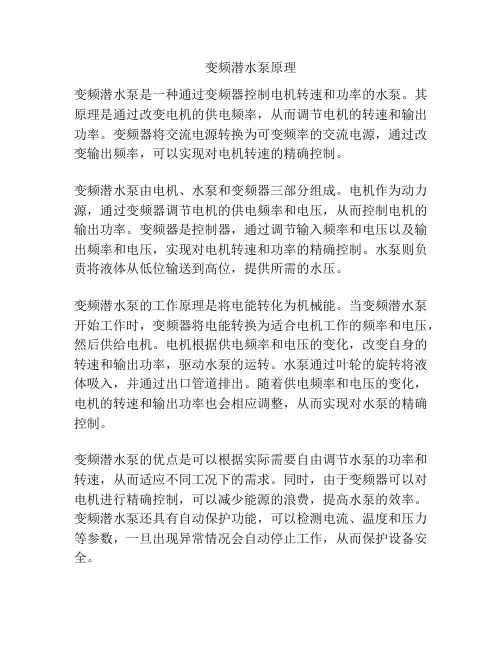 变频潜水泵原理

变频潜水泵是一种通过变频器控制电机转速和功率的水泵。其原理是通过改变电机的供电频率，从而调节电机的转速和输出功率。变频器将交流电源转换为可变频率的交流电源，通过改变输出频率，可以实现对电机转速的精确控制。

变频潜水泵由电机、水泵和变频器三部分组成。电机作为动力源，通过变频器调节电机的供电频率和电压，从而控制电机的输出功率。变频器是控制器，通过调节输入频率和电压以及输出频率和电压，实现对电机转速和功率的精确控制。水泵则负责将液体从低位输送到高位，提供所需的水压。

变频潜水泵的工作原理是将电能转化为机械能。当变频潜水泵开始工作时，变频器将电能转换为适合电机工作的频率和电压，然后供给电机。电机根据供电频率和电压的变化，改变自身的转速和输出功率，驱动水泵的运转。水泵通过叶轮的旋转将液体吸入，并通过出口管道排出。随着供电频率和电压的变化，电机的转速和输出功率也会相应调整，从而实现对水泵的精确控制。

变频潜水泵的优点是可以根据实际需要自由调节水泵的功率和转速，从而适应不同工况下的需求。同时，由于变频器可以对电机进行精确控制，可以减少能源的浪费，提高水泵的效率。变频潜水泵还具有自动保护功能，可以检测电流、温度和压力等参数，一旦出现异常情况会自动停止工作，从而保护设备安全。